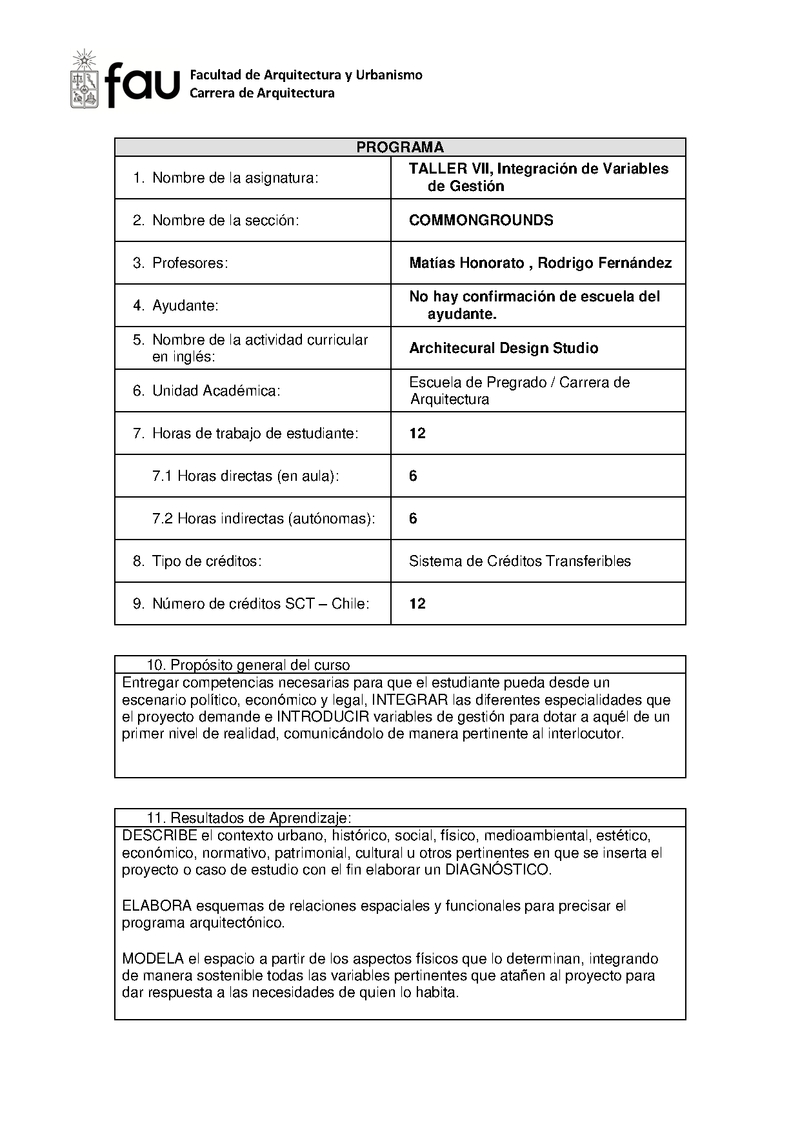 fau Facultad de Arquitectura y Urbanismo
Carrera de Arquitectura

| PROGRAMA | |
|---|---|
| 1. Nombre de la asignatura: | TALLER VII, Integración de Variables de Gestión |
| 2. Nombre de la sección: | COMMONGROUNDS |
| 3. Profesores: | Matías Honorato , Rodrigo Fernández |
| 4. Ayudante: | No hay confirmación de escuela del ayudante. |
| 5. Nombre de la actividad curricular en inglés: | Architecural Design Studio |
| 6. Unidad Académica: | Escuela de Pregrado / Carrera de Arquitectura |
| 7. Horas de trabajo de estudiante: | 12 |
| 7.1 Horas directas (en aula): | 6 |
| 7.2 Horas indirectas (autónomas): | 6 |
| 8. Tipo de créditos: | Sistema de Créditos Transferibles |
| 9. Número de créditos SCT – Chile: | 12 |

10. Propósito general del curso
Entregar competencias necesarias para que el estudiante pueda desde un escenario político, económico y legal, INTEGRAR las diferentes especialidades que el proyecto demande e INTRODUCIR variables de gestión para dotar a aquél de un primer nivel de realidad, comunicándolo de manera pertinente al interlocutor.

11. Resultados de Aprendizaje:
DESCRIBE el contexto urbano, histórico, social, físico, medioambiental, estético, económico, normativo, patrimonial, cultural u otros pertinentes en que se inserta el proyecto o caso de estudio con el fin elaborar un DIAGNÓSTICO.

ELABORA esquemas de relaciones espaciales y funcionales para precisar el programa arquitectónico.

MODELA el espacio a partir de los aspectos físicos que lo determinan, integrando de manera sostenible todas las variables pertinentes que atañen al proyecto para dar respuesta a las necesidades de quien lo habita.